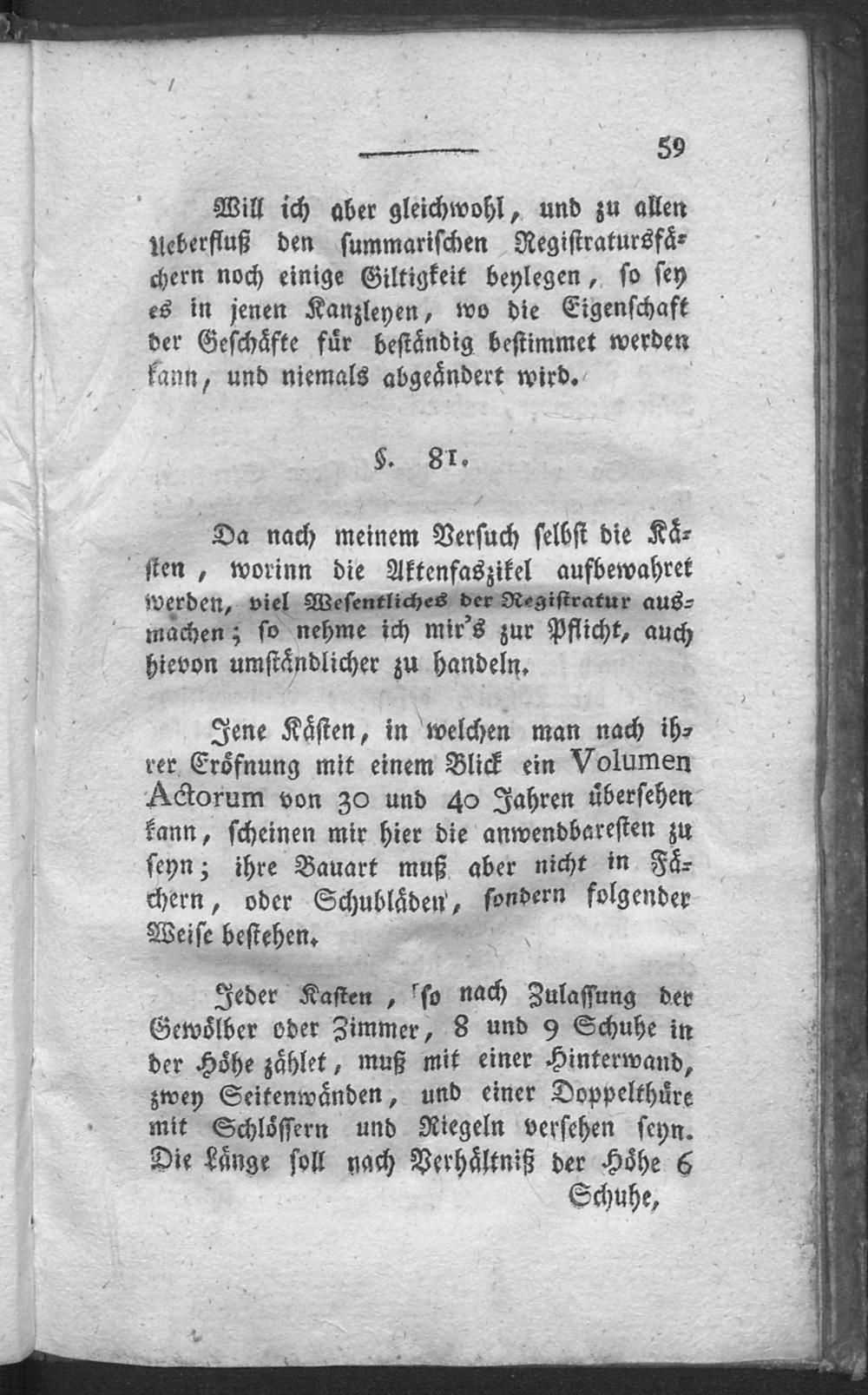 59

Will ich aber gleichwohl, und zu allen Ueberfluß den summarischen Registratursfächern noch einige Giltigkeit beylegen, so sey es in jenen Kanzleyen, wo die Eigenschaft der Geschäfte für beständig bestimmet werden kann, und niemals abgeändert wird.

§. 81.

Da nach meinem Versuch selbst die Kästen, worinn die Aktenfaszikel aufbewahret werden, viel Wesentliches der Registratur ausmachen; so nehme ich mir's zur Pflicht, auch hievon umständlicher zu handeln.

Jene Kästen, in welchen man nach ihrer Eröfnung mit einem Blick ein Volumen Actorum von 30 und 40 Jahren übersehen kann, scheinen mir hier die anwendbaresten zu seyn; ihre Bauart muß aber nicht in Fächern, oder Schubläden, sondern folgender Weise bestehen.

Jeder Kasten, so nach Zulassung der Gewölber oder Zimmer, 8 und 9 Schuhe in der Höhe zählet, muß mit einer Hinterwand, zwey Seitenwänden, und einer Doppelthüre mit Schlössern und Riegeln versehen seyn. Die Länge soll nach Verhältniß der Höhe 6 Schuhe,